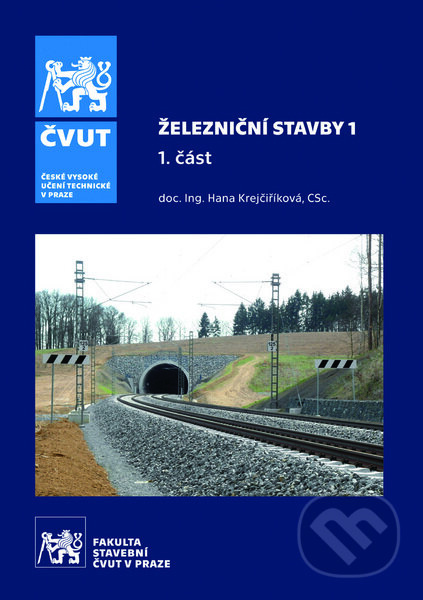 ČVUT

ČESKÉ VYSOKÉ
UČENÍ TECHNICKÉ
V PRAZE

ŽELEZNIČNÍ STAVBY 1

1. část

doc. Ing. Hana Krejčiříková, CSc.

FAKULTA
STAVEBNÍ
ČVUT V PRAZE